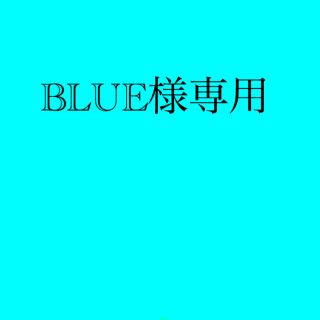 BLUE様専用